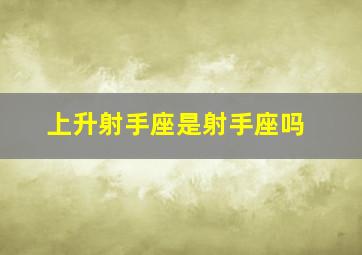 上升射手座是射手座吗